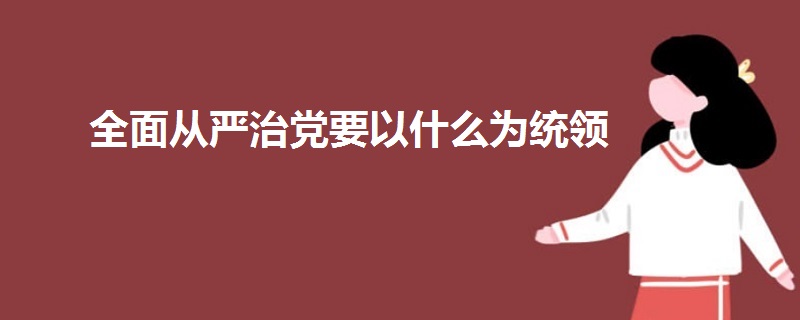 全面从严治党要以什么为统领